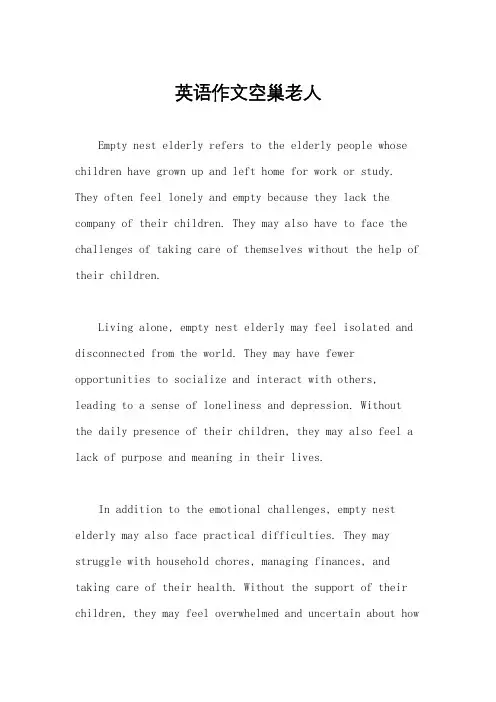 英语作文空巢老人

Empty nest elderly refers to the elderly people whose children have grown up and left home for work or study. They often feel lonely and empty because they lack the company of their children. They may also have to face the challenges of taking care of themselves without the help of their children.

Living alone, empty nest elderly may feel isolated and disconnected from the world. They may have fewer opportunities to socialize and interact with others, leading to a sense of loneliness and depression. Without the daily presence of their children, they may also feel a lack of purpose and meaning in their lives.

In addition to the emotional challenges, empty nest elderly may also face practical difficulties. They may struggle with household chores, managing finances, and taking care of their health. Without the support of their children, they may feel overwhelmed and uncertain about how